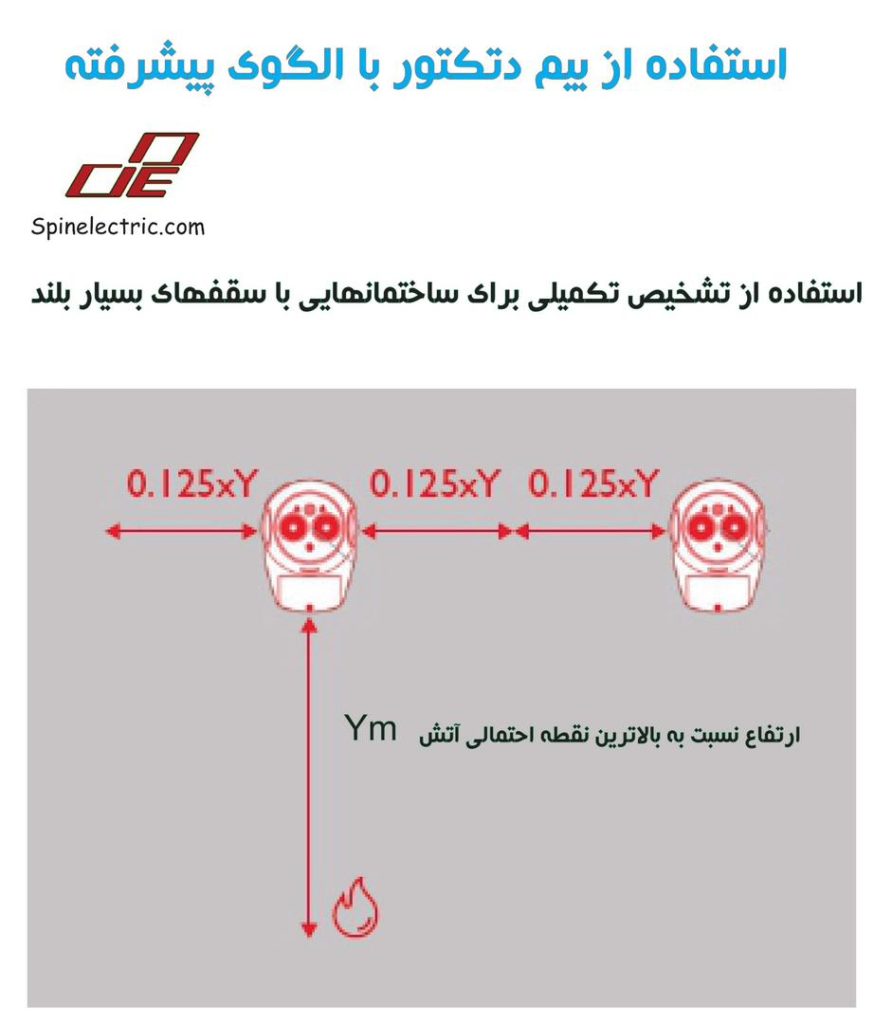 استفاده از بیم دتکتور با الگوی پیشرفته

Spinelectric.com

استفاده از تشخیص تکمیلی برای ساختمانهایی با سقفهای بسیار بلند

0.125xY
0.125xY
0.125xY

Ym ارتفاع نسبت به بالاترین نقطه احتمالی آتش